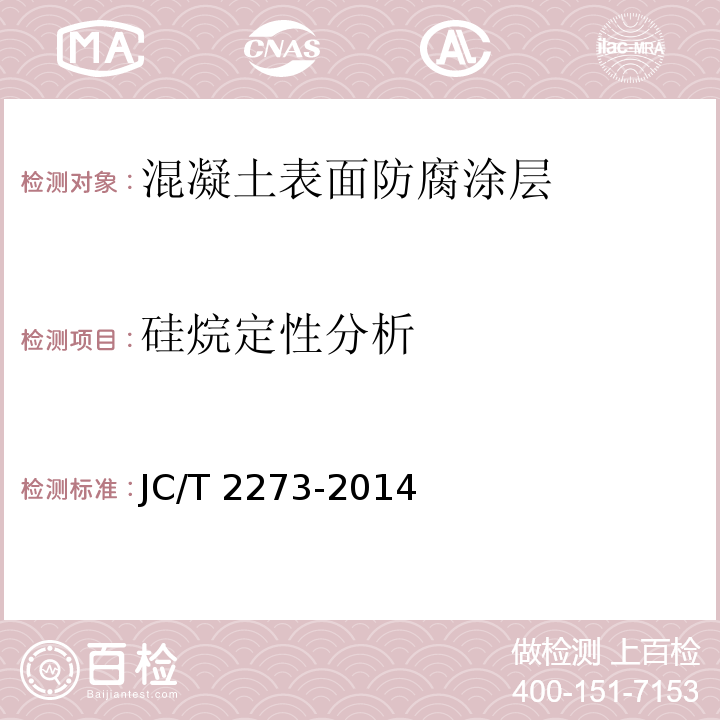 MA CNAS AL ilac-MRA

检测对象：混凝土表面防腐涂层

检测项目：硅烷定性分析

检测标准：JC/T 2273-2014

百检
Baijiantest.com

做检测 上百检
400-151-7153